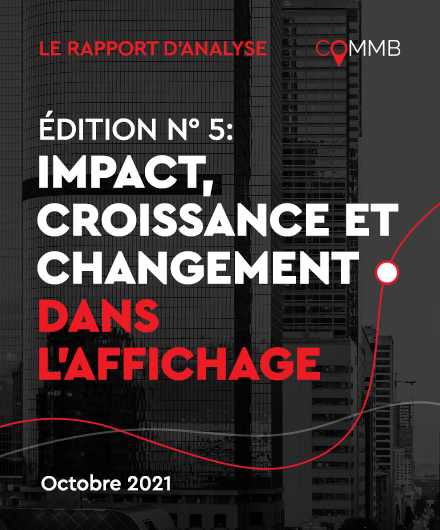 LE RAPPORT D'ANALYSE

COMMB

ÉDITION N° 5:
IMPACT, CROISSANCE ET CHANGEMENT DANS L'AFFICHAGE

Octobre 2021